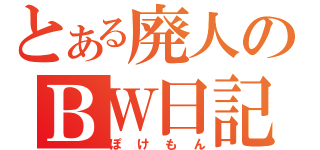 とある廃人の
BW日記
ぽけもん